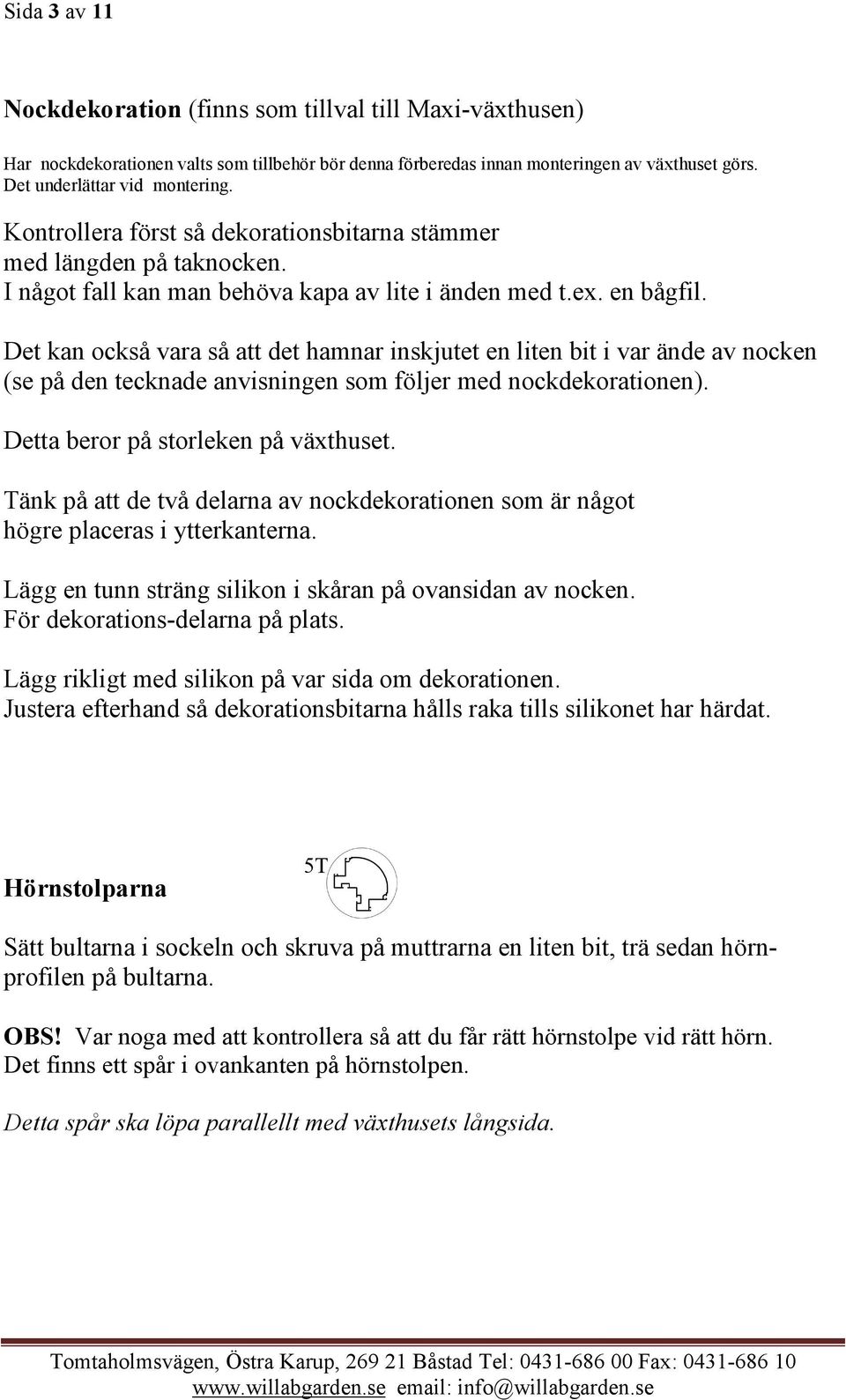 Sida 3 av 11

Nockdekoration (finns som tillval till Maxi-växthusen)

Har nockdekorationen valts som tillbehör bör denna förberedas innan monteringen av växthuset görs. Det underlättar vid montering.

Kontrollera först så dekorationsbitarna stämmer med längden på taknocken. I något fall kan man behöva kapa av lite i änden med t.ex. en bågfil.

Det kan också vara så att det hamnar inskjutet en liten bit i var ände av nocken (se på den tecknade anvisningen som följer med nockdekorationen).

Detta beror på storleken på växthuset.

Tänk på att de två delarna av nockdekorationen som är något högre placeras i ytterkanterna.

Lägg en tunn sträng silikon i skåran på ovansidan av nocken. För dekorations-delarna på plats.

Lägg rikligt med silikon på var sida om dekorationen. Justera efterhand så dekorationsbitarna hålls raka tills silikonet har härdat.

Hörnstolparna

5T

Sätt bultarna i sockeln och skruva på muttrarna en liten bit, trä sedan hörnprofilen på bultarna.

OBS! Var noga med att kontrollera så att du får rätt hörnstolpe vid rätt hörn. Det finns ett spår i ovankanten på hörnstolpen.

Detta spår ska löpa parallellt med växthusets långsida.

Tomtaholmsvägen, Östra Karup, 269 21 Båstad Tel: 0431-686 00 Fax: 0431-686 10
www.willabgarden.se email: info@willabgarden.se